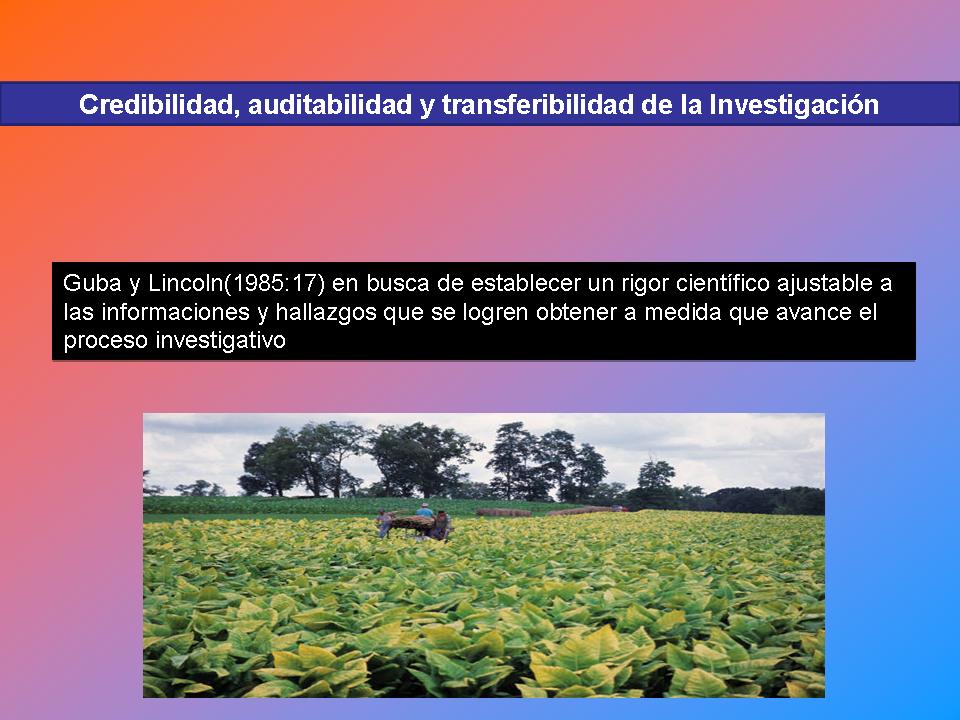 Credibilidad, auditabilidad y transferibilidad de la Investigación

Guba y Lincoln(1985:17) en busca de establecer un rigor científico ajustable a las informaciones y hallazgos que se logren obtener a medida que avance el proceso investigativo